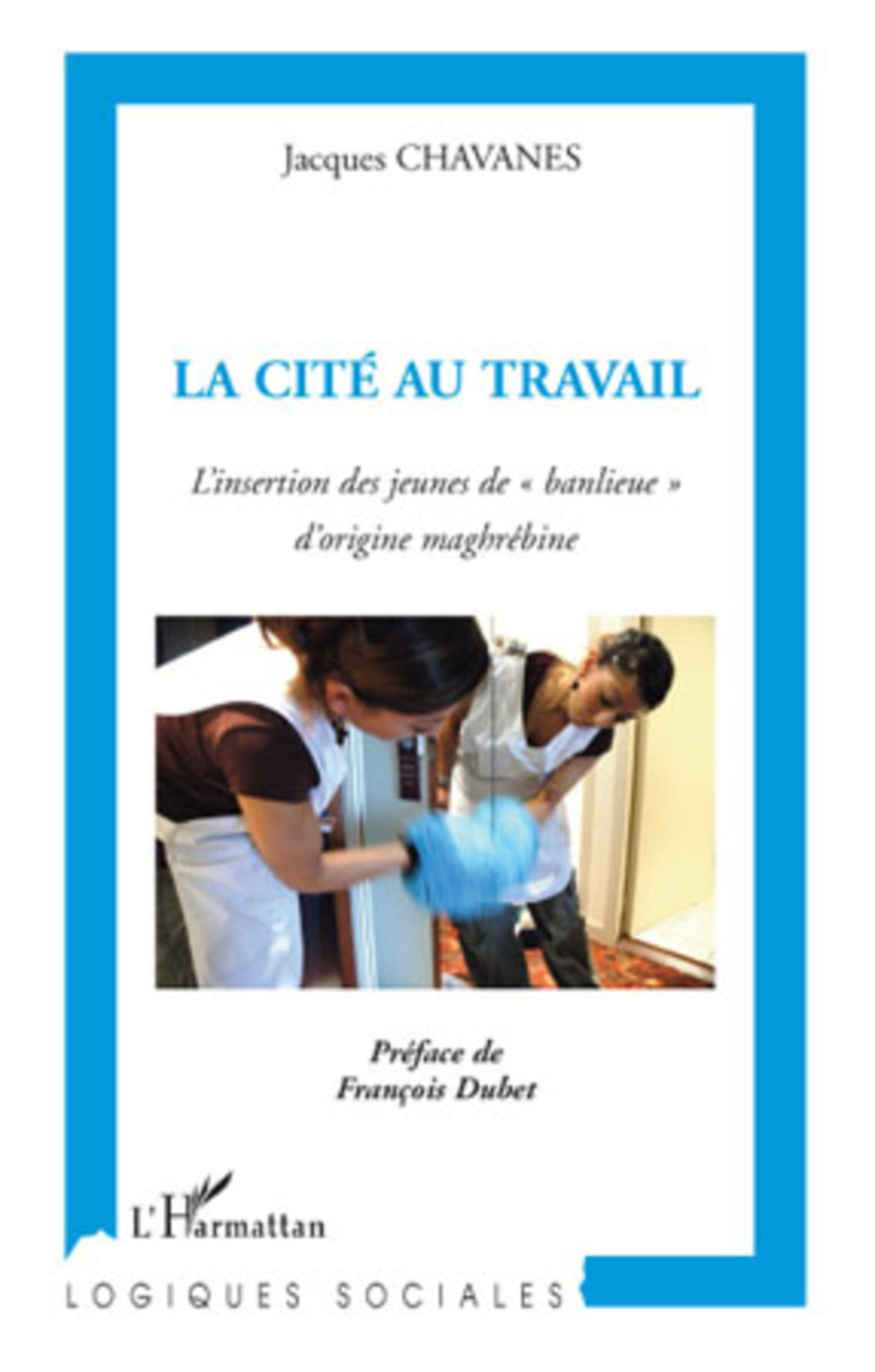 Jacques CHAVANES

LA CITÉ AU TRAVAIL

L'insertion des jeunes de « banlieue » d'origine maghrébine

Préface de
François Dubet

L'Harmattan

LOGIQUES SOCIALES